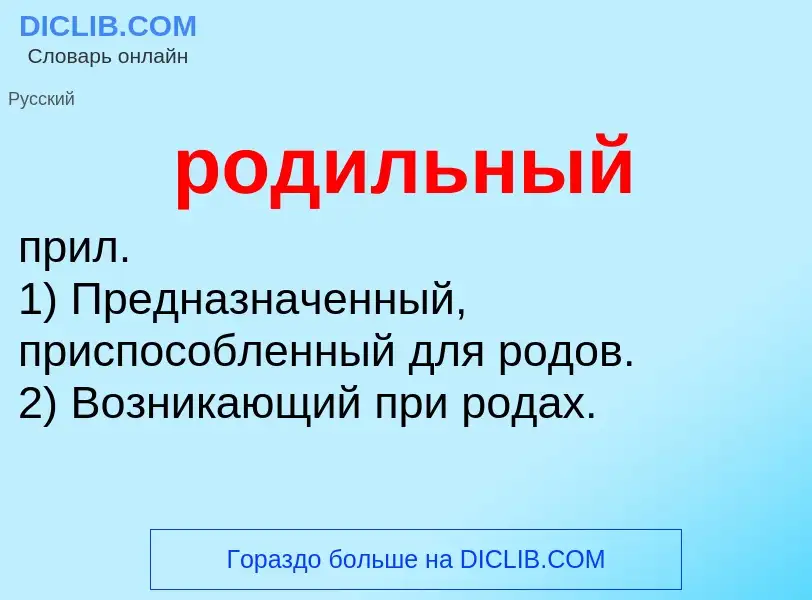 DICLIB.COM
Словарь онлайн

Русский

родильный

прил.
1) Предназначенный, приспособленный для родов.
2) Возникающий при родах.

Гораздо больше на DICLIB.COM